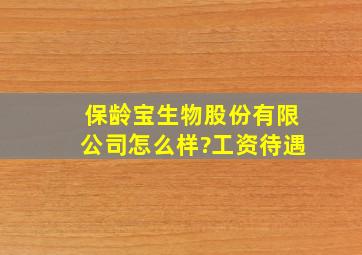 保龄宝生物股份有限公司怎么样?工资待遇